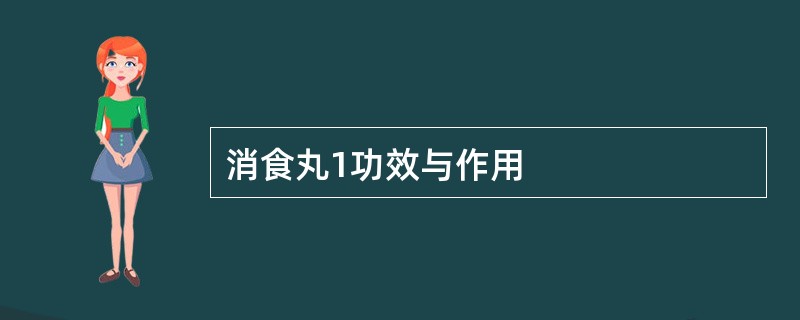 消食丸1功效与作用